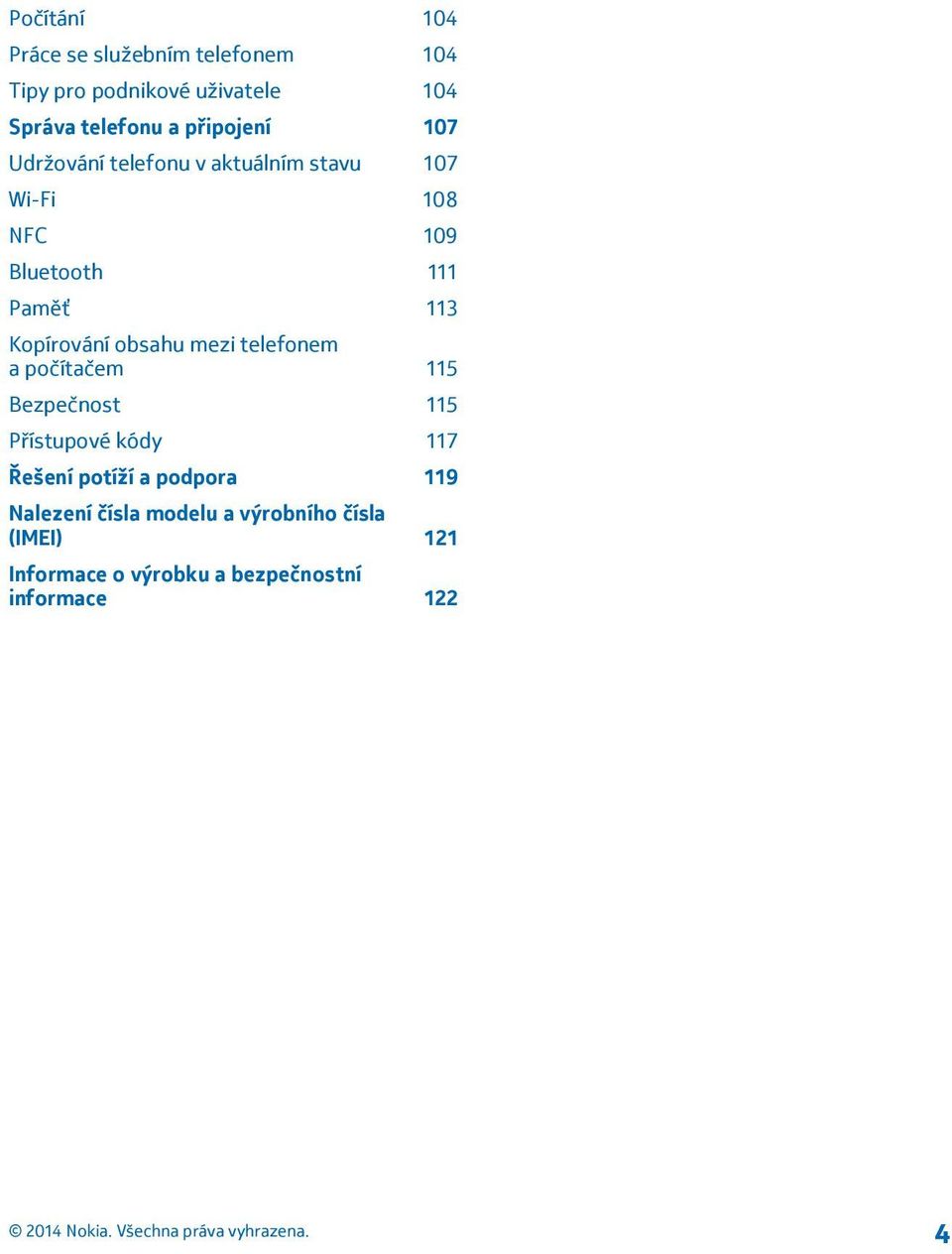 Počítání 104
Práce se služebním telefonem 104
Tipy pro podnikové uživatele 104
Správa telefonu a připojení 107
Udržování telefonu v aktuálním stavu 107
Wi-Fi 108
NFC 109
Bluetooth 111
Paměť 113
Kopírování obsahu mezi telefonem a počítačem 115
Bezpečnost 115
Přístupové kódy 117
Řešení potíží a podpora 119
Nalezení čísla modelu a výrobního čísla (IMEI) 121
Informace o výrobku a bezpečnostní informace 122

© 2014 Nokia. Všechna práva vyhrazena. 4